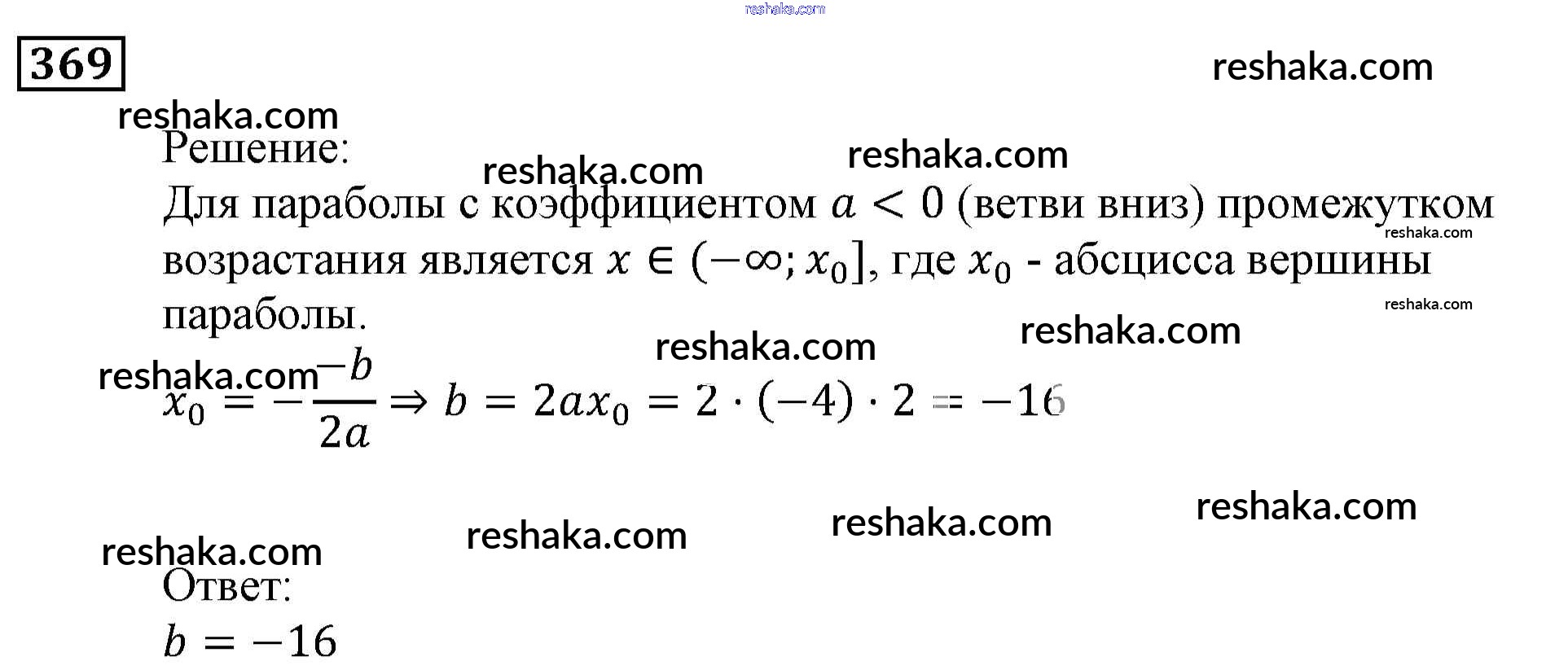 reshaka.com

369

reshaka.com

reshaka.com

Решение:

reshaka.com reshaka.com

Для параболы с коэффициентом $a < 0$ (ветви вниз) промежутком возрастания является $x \in (-\infty; x_0]$, где $x_0$ - абсцисса вершины параболы.

reshaka.com reshaka.com reshaka.com reshaka.com reshaka.com

$x_0 = -\frac{-b}{2a} \Rightarrow b = 2ax_0 = 2 \cdot (-4) \cdot 2 = -16$

reshaka.com reshaka.com reshaka.com reshaka.com

Ответ:

$b = -16$